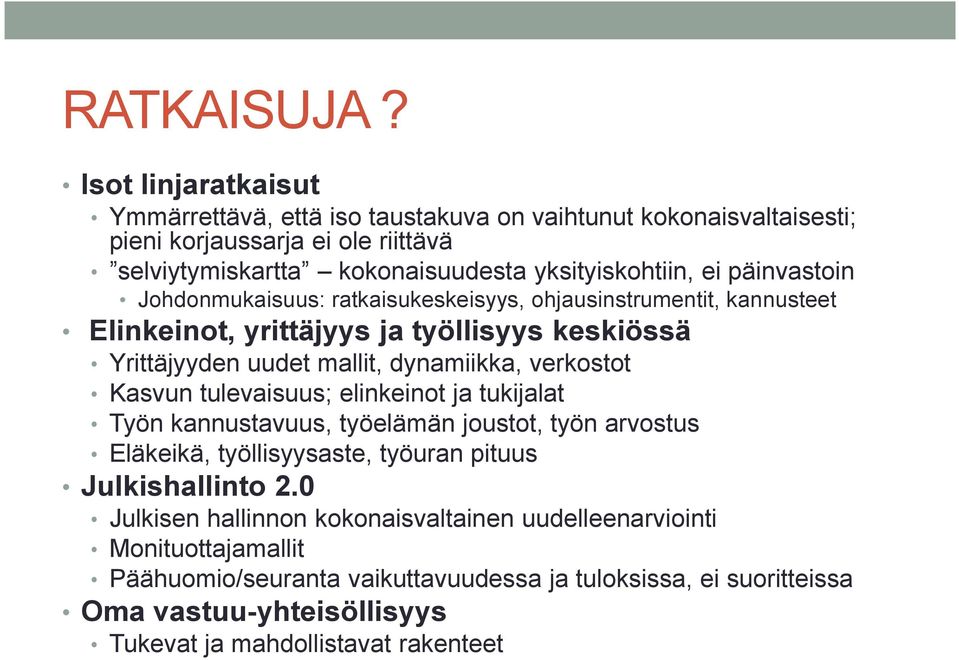 RATKAISUJA ?

• Isot linjaratkaisut
  • Ymmärrettävä, että iso taustakuva on vaihtunut kokonaisvaltaisesti; pieni korjaussarja ei ole riittävä
  • ”selviytymiskartta” – kokonaisuudesta yksityiskohtiin, ei päinvastoin
    • Johdonmukaisuus: ratkaisukeskeisyys, ohjausinstrumentit, kannusteet
• Elinkeinot, yrittäjyys ja työllisyys keskiössä
  • Yrittäjyyden uudet mallit, dynamiikka, verkostot
  • Kasvun tulevaisuus; elinkeinot ja tukijalat
  • Työn kannustavuus, työelämän joustot, työn arvostus
  • Eläkeikä, työllisyysaste, työuran pituus
• Julkishallinto 2.0
  • Julkisen hallinnon kokonaisvaltainen uudelleenarviointi
  • Monituottajamallit
  • Päähuomio/seuranta vaikuttavuudessa ja tuloksissa, ei suoritteissa
• Oma vastuu-yhteisöllisyys
  • Tukevat ja mahdollistavat rakenteet